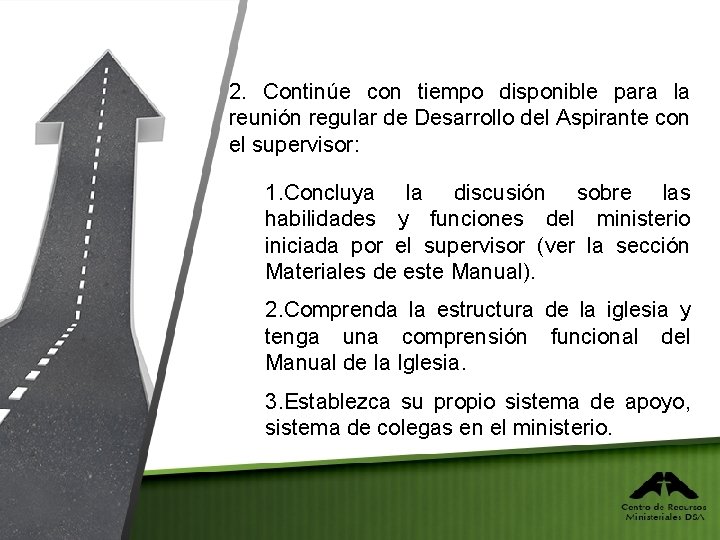 2. Continúe con tiempo disponible para la reunión regular de Desarrollo del Aspirante con el supervisor:

1.Concluya la discusión sobre las habilidades y funciones del ministerio iniciada por el supervisor (ver la sección Materiales de este Manual).

2.Comprenda la estructura de la iglesia y tenga una comprensión funcional del Manual de la Iglesia.

3.Establezca su propio sistema de apoyo, sistema de colegas en el ministerio.

Centro de Recursos Ministeriales DSA